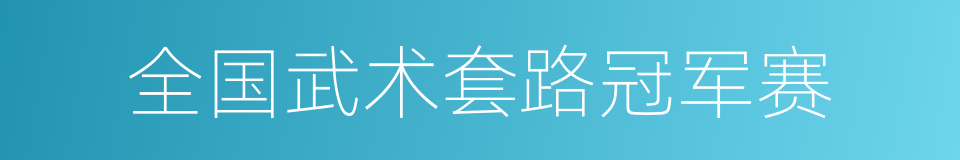 全国武术套路冠军赛